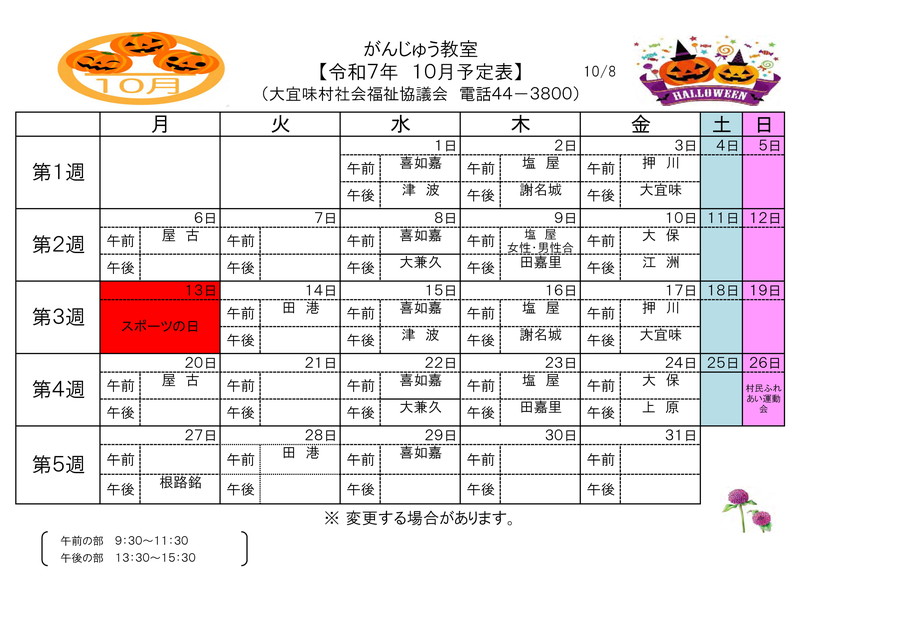 10月

がんじゅう教室
【令和7年　10月予定表】
（大宜味村社会福祉協議会　電話44－3800）

10/8

HALLOWEEN

| | 月 | 火 | 水 | 木 | 金 | 土 | 日 |
|---|---|---|---|---|---|---|---|
| 第1週 | | | 1日 午前 喜如嘉 午後 津　波 | 2日 午前 塩　屋 午後 謝名城 | 3日 午前 押　川 午後 大宜味 | 4日 | 5日 |
| 第2週 | 6日 午前 屋　古 午後 | 7日 午前 午後 | 8日 午前 喜如嘉 午後 大兼久 | 9日 午前 塩　屋 女性・男性合 午後 田嘉里 | 10日 午前 大　保 午後 江　洲 | 11日 | 12日 |
| 第3週 | 13日 スポーツの日 | 14日 午前 田　港 午後 | 15日 午前 喜如嘉 午後 津　波 | 16日 午前 塩　屋 午後 謝名城 | 17日 午前 押　川 午後 大宜味 | 18日 | 19日 |
| 第4週 | 20日 午前 屋　古 午後 | 21日 午前 午後 | 22日 午前 喜如嘉 午後 大兼久 | 23日 午前 塩　屋 午後 田嘉里 | 24日 午前 大　保 午後 上　原 | 25日 | 26日 村民ふれあい運動会 |
| 第5週 | 27日 午前 午後 根路銘 | 28日 午前 田　港 午後 | 29日 午前 喜如嘉 午後 | 30日 午前 午後 | 31日 午前 午後 | | |

※ 変更する場合があります。

午前の部　9:30～11:30
午後の部　13:30～15:30